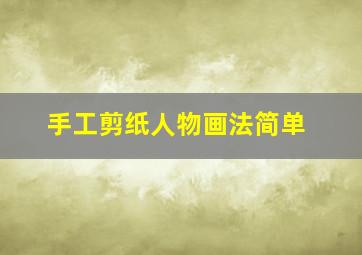 手工剪纸人物画法简单